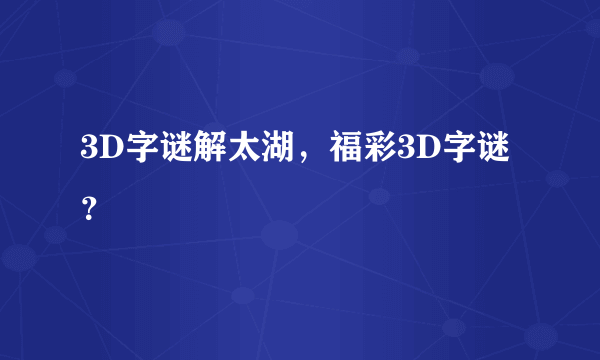 3D字谜解太湖，福彩3D字谜？